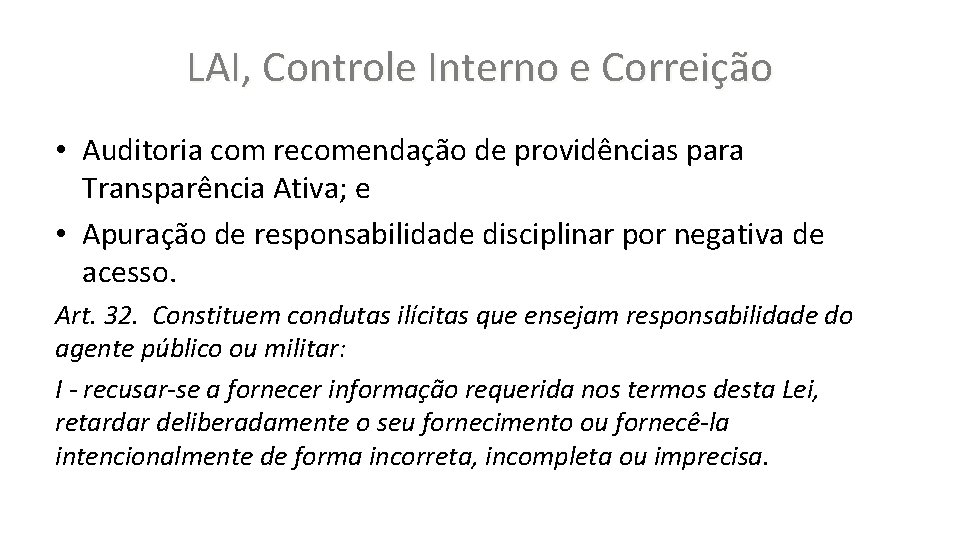 LAI, Controle Interno e Correição

• Auditoria com recomendação de providências para Transparência Ativa; e

• Apuração de responsabilidade disciplinar por negativa de acesso.

Art. 32. Constituem condutas ilícitas que ensejam responsabilidade do agente público ou militar:

I - recusar-se a fornecer informação requerida nos termos desta Lei, retardar deliberadamente o seu fornecimento ou fornecê-la intencionalmente de forma incorreta, incompleta ou imprecisa.